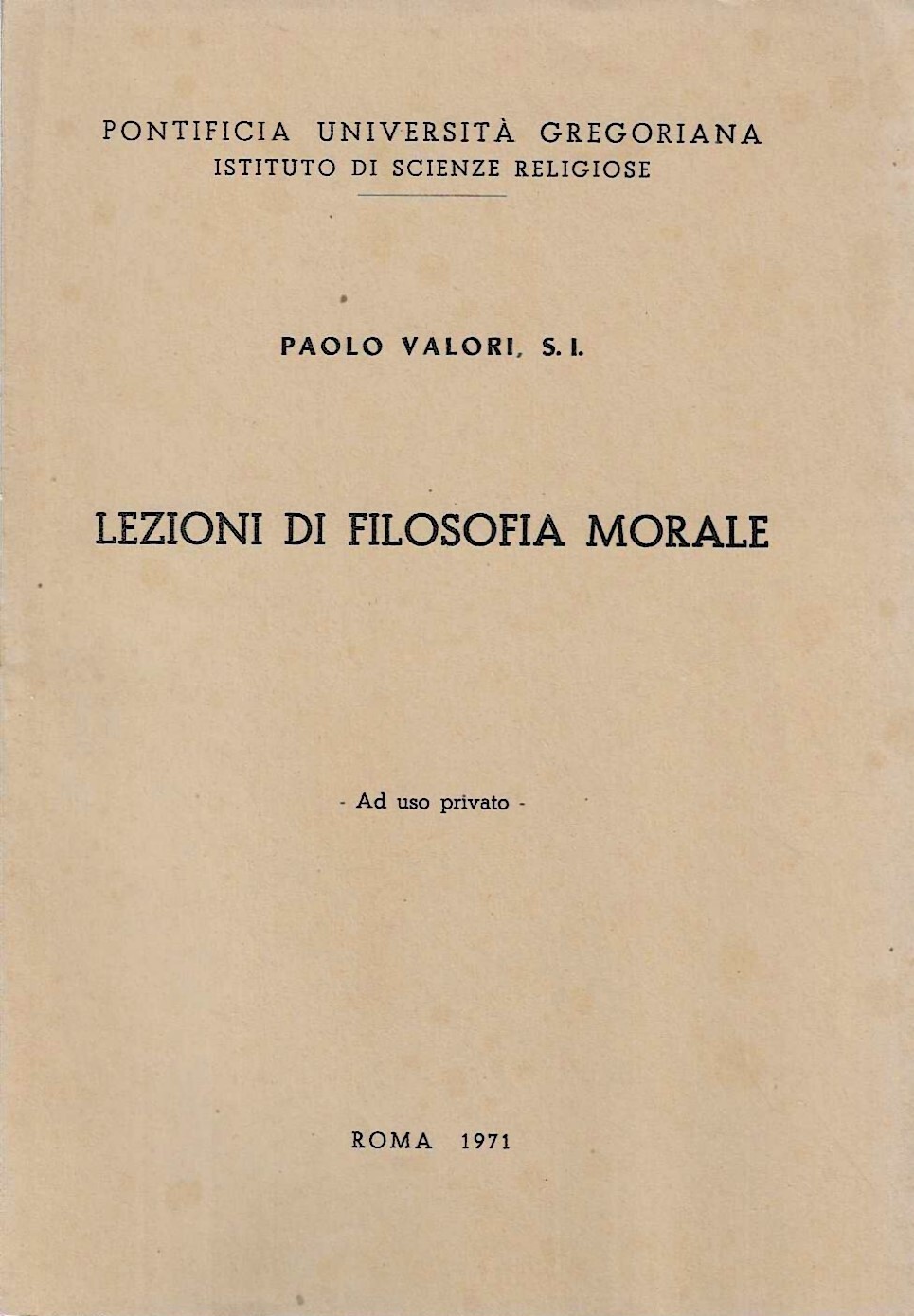 PONTIFICIA UNIVERSITÀ GREGORIANA
ISTITUTO DI SCIENZE RELIGIOSE

PAOLO VALORI, S. I.

LEZIONI DI FILOSOFIA MORALE

- Ad uso privato -

ROMA 1971